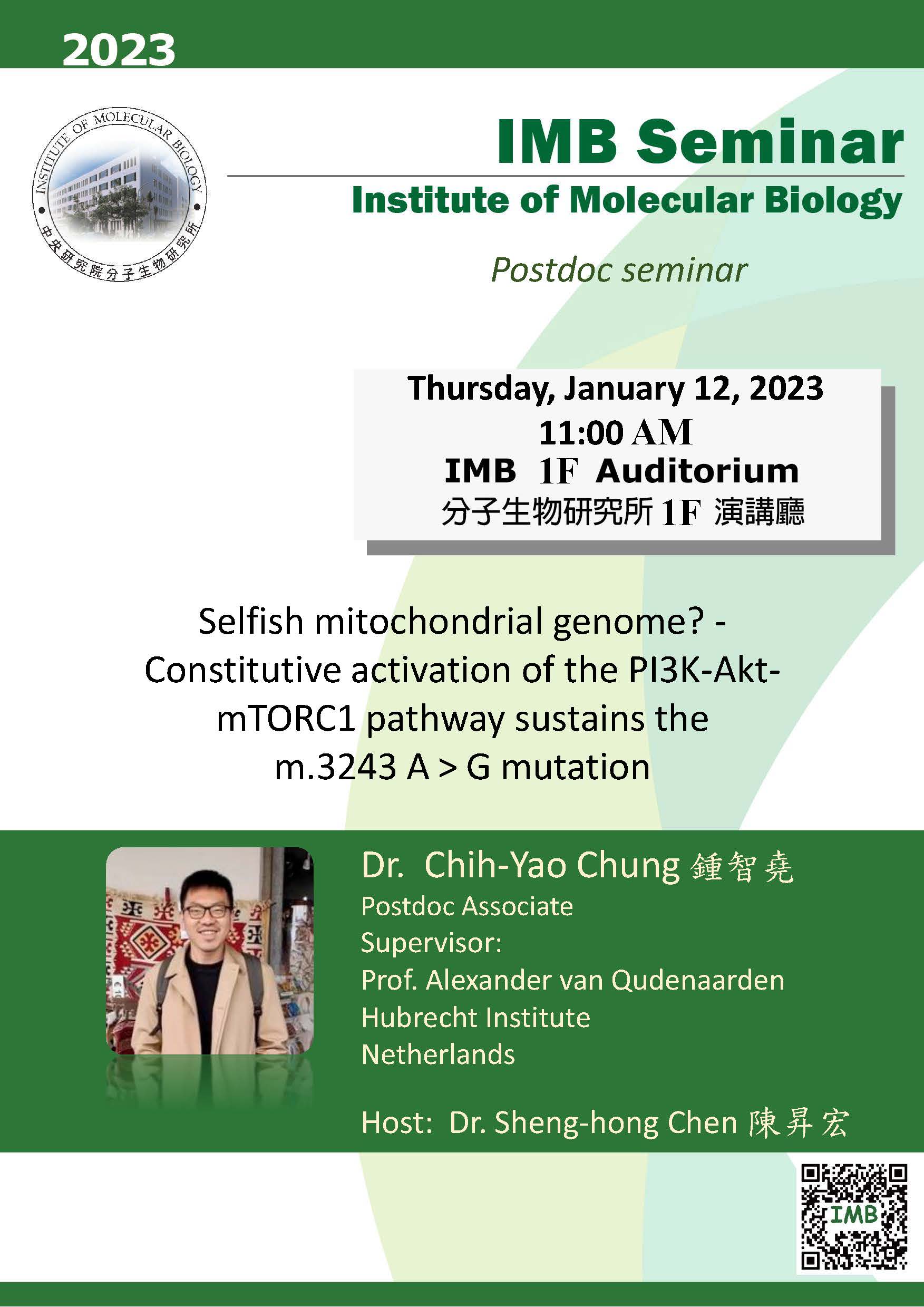 2023

INSTITUTE OF MOLECULAR BIOLOGY
中央研究院分子生物研究所

IMB Seminar

Institute of Molecular Biology

Postdoc seminar

Thursday, January 12, 2023
11:00 AM
IMB 1F Auditorium
分子生物研究所 1F 演講廳

Selfish mitochondrial genome? - Constitutive activation of the PI3K-Akt-mTORC1 pathway sustains the m.3243 A > G mutation

Dr. Chih-Yao Chung 鍾智堯
Postdoc Associate
Supervisor:
Prof. Alexander van Qudenaarden
Hubrecht Institute
Netherlands

Host: Dr. Sheng-hong Chen 陳昇宏

IMB